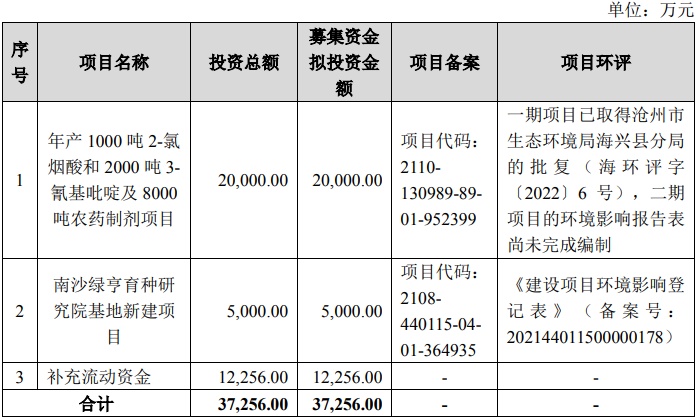 单位：万元

| 序号 | 项目名称 | 投资总额 | 募集资金拟投资金额 | 项目备案 | 项目环评 |
|---|---|---|---|---|---|
| 1 | 年产 1000 吨 2-氯烟酸和 2000 吨 3-氰基吡啶及 8000 吨农药制剂项目 | 20,000.00 | 20,000.00 | 项目代码：2110-130989-89-01-952399 | 一期项目已取得沧州市生态环境局海兴县分局的批复（海环评字〔2022〕6 号），二期项目的环境影响报告表尚未完成编制 |
| 2 | 南沙绿亨育种研究院基地新建项目 | 5,000.00 | 5,000.00 | 项目代码：2108-440115-04-01-364935 | 《建设项目环境影响登记表》（备案号：202144011500000178） |
| 3 | 补充流动资金 | 12,256.00 | 12,256.00 | - | - |
| 合计 | | 37,256.00 | 37,256.00 | - | - |